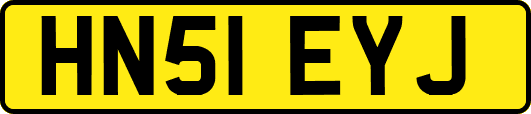 HN51 EYJ